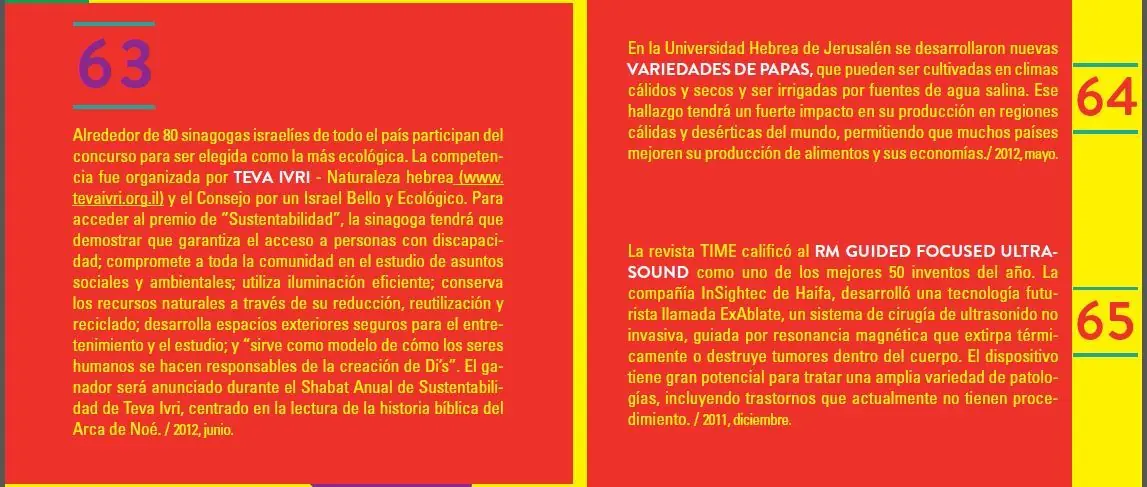 63

Alrededor de 80 sinagogas israelíes de todo el país participan del concurso para ser elegida como la más ecológica. La competencia fue organizada por TEVA IVRI - Naturaleza hebrea (www.tevaivri.org.il) y el Consejo por un Israel Bello y Ecológico. Para acceder al premio de "Sustentabilidad", la sinagoga tendrá que demostrar que garantiza el acceso a personas con discapacidad; compromete a toda la comunidad en el estudio de asuntos sociales y ambientales; utiliza iluminación eficiente; conserva los recursos naturales a través de su reducción, reutilización y reciclado; desarrolla espacios exteriores seguros para el entretenimiento y el estudio; y "sirve como modelo de cómo los seres humanos se hacen responsables de la creación de Di's". El ganador será anunciado durante el Shabat Anual de Sustentabilidad de Teva Ivri, centrado en la lectura de la historia bíblica del Arca de Noé. / 2012, junio.

En la Universidad Hebrea de Jerusalén se desarrollaron nuevas VARIEDADES DE PAPAS, que pueden ser cultivadas en climas cálidos y secos y ser irrigadas por fuentes de agua salina. Ese hallazgo tendrá un fuerte impacto en su producción en regiones cálidas y desérticas del mundo, permitiendo que muchos países mejoren su producción de alimentos y sus economías./ 2012, mayo.

64

La revista TIME calificó al RM GUIDED FOCUSED ULTRASOUND como uno de los mejores 50 inventos del año. La compañía InSightec de Haifa, desarrolló una tecnología futurista llamada ExAblate, un sistema de cirugía de ultrasonido no invasiva, guiada por resonancia magnética que extirpa térmicamente o destruye tumores dentro del cuerpo. El dispositivo tiene gran potencial para tratar una amplia variedad de patologías, incluyendo trastornos que actualmente no tienen procedimiento. / 2011, diciembre.

65